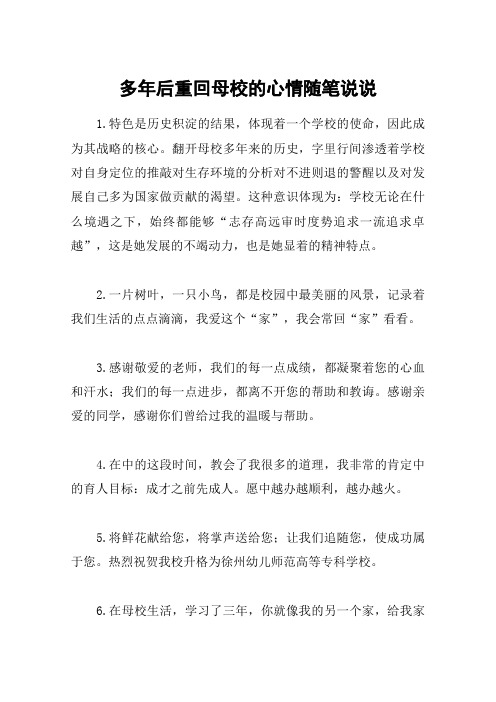 多年后重回母校的心情随笔说说

1.特色是历史积淀的结果，体现着一个学校的使命，因此成为其战略的核心。翻开母校多年来的历史，字里行间渗透着学校对自身定位的推敲对生存环境的分析对不进则退的警醒以及对发展自己多为国家做贡献的渴望。这种意识体现为：学校无论在什么境遇之下，始终都能够“志存高远审时度势追求一流追求卓越”，这是她发展的不竭动力，也是她显着的精神特点。

2.一片树叶，一只小鸟，都是校园中最美丽的风景，记录着我们生活的点点滴滴，我爱这个“家”，我会常回“家”看看。

3.感谢敬爱的老师，我们的每一点成绩，都凝聚着您的心血和汗水；我们的每一点进步，都离不开您的帮助和教诲。感谢亲爱的同学，感谢你们曾给过我的温暖与帮助。

4.在中的这段时间，教会了我很多的道理，我非常的肯定中的育人目标：成才之前先成人。愿中越办越顺利，越办越火。

5.将鲜花献给您，将掌声送给您；让我们追随您，使成功属于您。热烈祝贺我校升格为徐州幼儿师范高等专科学校。

6.在母校生活，学习了三年，你就像我的另一个家，给我家